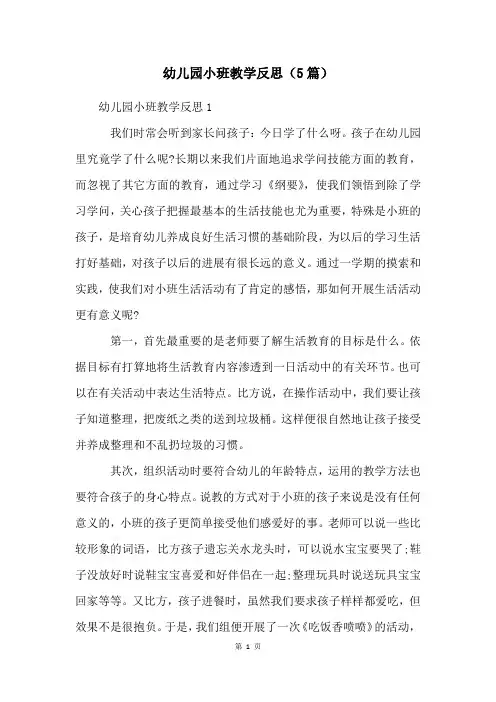 幼儿园小班教学反思（5篇）

幼儿园小班教学反思1

我们时常会听到家长问孩子：今日学了什么呀。孩子在幼儿园里究竟学了什么呢?长期以来我们片面地追求学问技能方面的教育，而忽视了其它方面的教育，通过学习《纲要》，使我们领悟到除了学习学问，关心孩子把握最基本的生活技能也尤为重要，特殊是小班的孩子，是培育幼儿养成良好生活习惯的基础阶段，为以后的学习生活打好基础，对孩子以后的进展有很长远的意义。通过一学期的摸索和实践，使我们对小班生活活动有了肯定的感悟，那如何开展生活活动更有意义呢?

第一，首先最重要的是老师要了解生活教育的目标是什么。依据目标有打算地将生活教育内容渗透到一日活动中的有关环节。也可以在有关活动中表达生活特点。比方说，在操作活动中，我们要让孩子知道整理，把废纸之类的送到垃圾桶。这样便很自然地让孩子接受并养成整理和不乱扔垃圾的习惯。

其次，组织活动时要符合幼儿的年龄特点，运用的教学方法也要符合孩子的身心特点。说教的方式对于小班的孩子来说是没有任何意义的，小班的孩子更简单接受他们感爱好的事。老师可以说一些比较形象的词语，比方孩子遗忘关水龙头时，可以说水宝宝要哭了;鞋子没放好时说鞋宝宝喜爱和好伴侣在一起;整理玩具时说送玩具宝宝回家等等。又比方，孩子进餐时，虽然我们要求孩子样样都爱吃，但效果不是很抱负。于是，我们组便开展了一次《吃饭香喷喷》的活动，

第 1 页